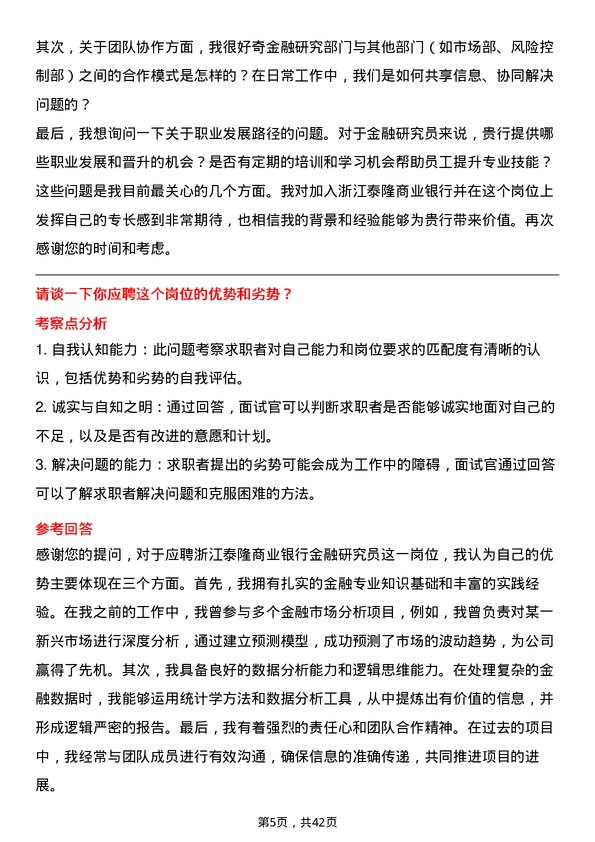 其次，关于团队协作方面，我很好奇金融研究部门与其他部门（如市场部、风险控制部）之间的合作模式是怎样的？在日常工作中，我们是如何共享信息、协同解决问题的？
最后，我想询问一下关于职业发展路径的问题。对于金融研究员来说，贵行提供哪些职业发展和晋升的机会？是否有定期的培训和学习机会帮助员工提升专业技能？
这些问题是我目前最关心的几个方面。我对加入浙江泰隆商业银行并在这个岗位上发挥自己的专长感到非常期待，也相信我的背景和经验能够为贵行带来价值。再次感谢您的时间和考虑。

请谈一下你应聘这个岗位的优势和劣势？
考察点分析
1. 自我认知能力：此问题考察求职者对自己能力和岗位要求的匹配度有清晰的认识，包括优势和劣势的自我评估。
2. 诚实与自知之明：通过回答，面试官可以判断求职者是否能够诚实地面对自己的不足，以及是否有改进的意愿和计划。
3. 解决问题的能力：求职者提出的劣势可能会成为工作中的障碍，面试官通过回答可以了解求职者解决问题和克服困难的方法。
参考回答
感谢您的提问，对于应聘浙江泰隆商业银行金融研究员这一岗位，我认为自己的优势主要体现在三个方面。首先，我拥有扎实的金融专业知识基础和丰富的实践经验。在我之前的工作中，我曾参与多个金融市场分析项目，例如，我曾负责对某一新兴市场进行深度分析，通过建立预测模型，成功预测了市场的波动趋势，为公司赢得了先机。其次，我具备良好的数据分析能力和逻辑思维能力。在处理复杂的金融数据时，我能够运用统计学方法和数据分析工具，从中提炼出有价值的信息，并形成逻辑严密的报告。最后，我有着强烈的责任心和团队合作精神。在过去的项目中，我经常与团队成员进行有效沟通，确保信息的准确传递，共同推进项目的进展。

第5页，共42页